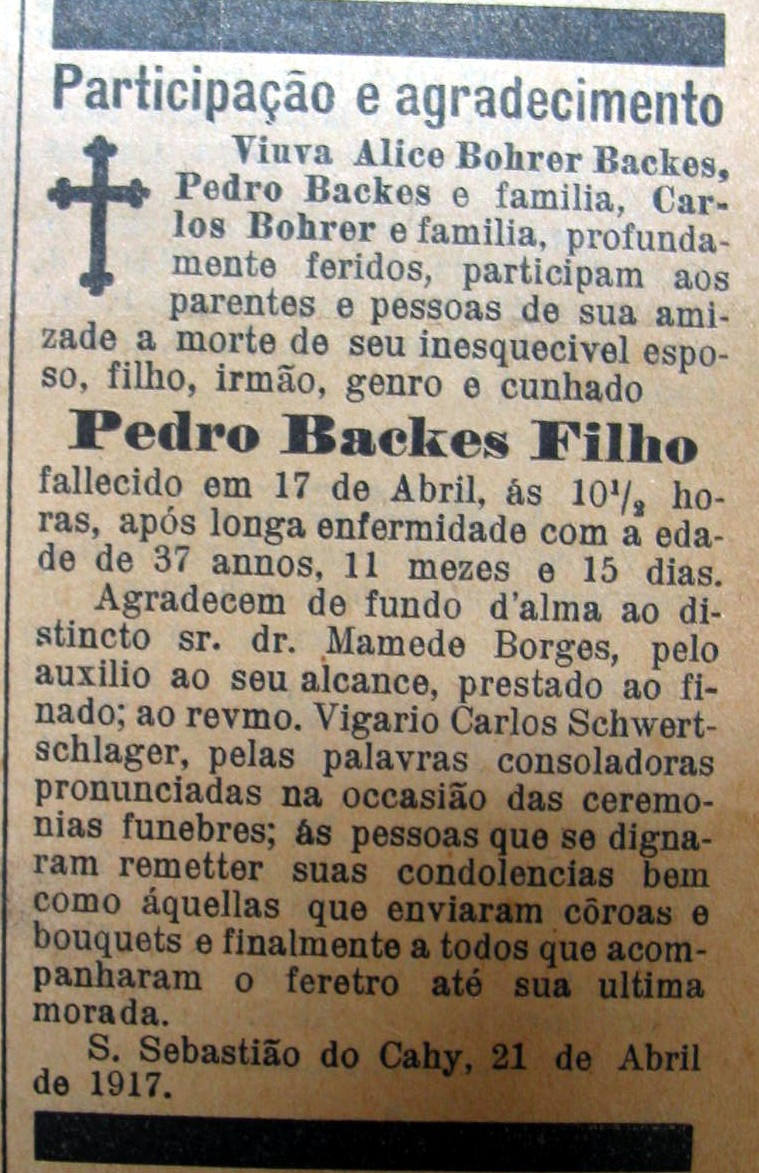 Participação e agradecimento

Viuva Alice Bohrer Backes, Pedro Backes e familia, Carlos Bohrer e familia, profundamente feridos, participam aos parentes e pessoas de sua amizade a morte de seu inesquecivel esposo, filho, irmão, genro e cunhado

Pedro Backes Filho

fallecido em 17 de Abril, ás $10\frac{1}{2}$ horas, após longa enfermidade com a edade de 37 annos, 11 mezes e 15 dias.

Agradecem de fundo d'alma ao distincto sr. dr. Mamede Borges, pelo auxilio ao seu alcance, prestado ao finado; ao revmo. Vigario Carlos Schwertschlager, pelas palavras consoladoras pronunciadas na occasião das ceremonias funebres; ás pessoas que se dignaram remetter suas condolencias bem como áquellas que enviaram côroas e bouquets e finalmente a todos que acompanharam o feretro até sua ultima morada.

S. Sebastião do Cahy, 21 de Abril de 1917.